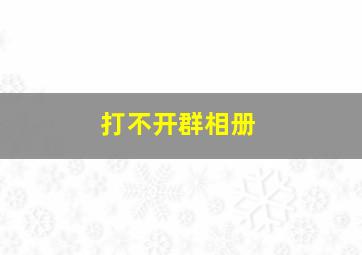 打不开群相册